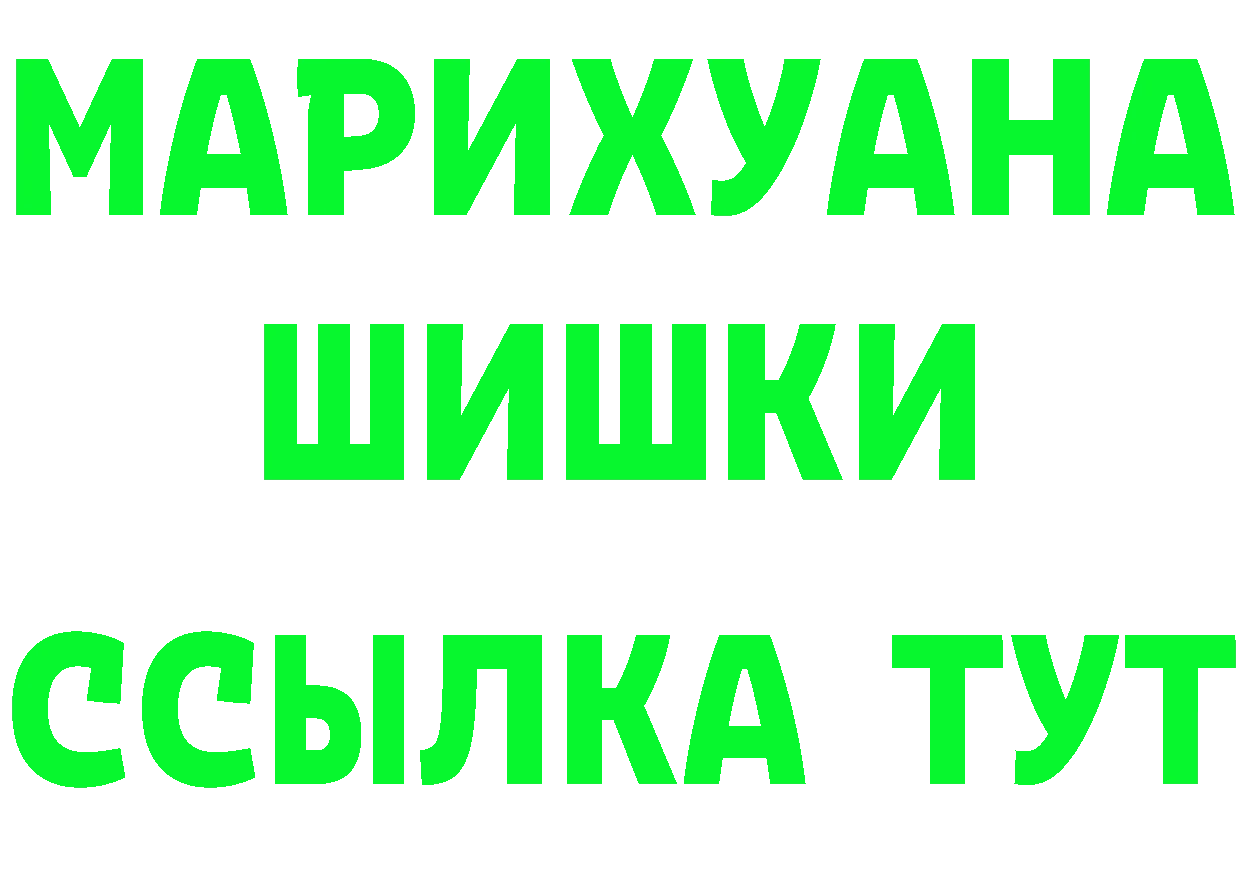 МАРИХУАНА
ШИШКИ
ССЫЛКА ТУТ